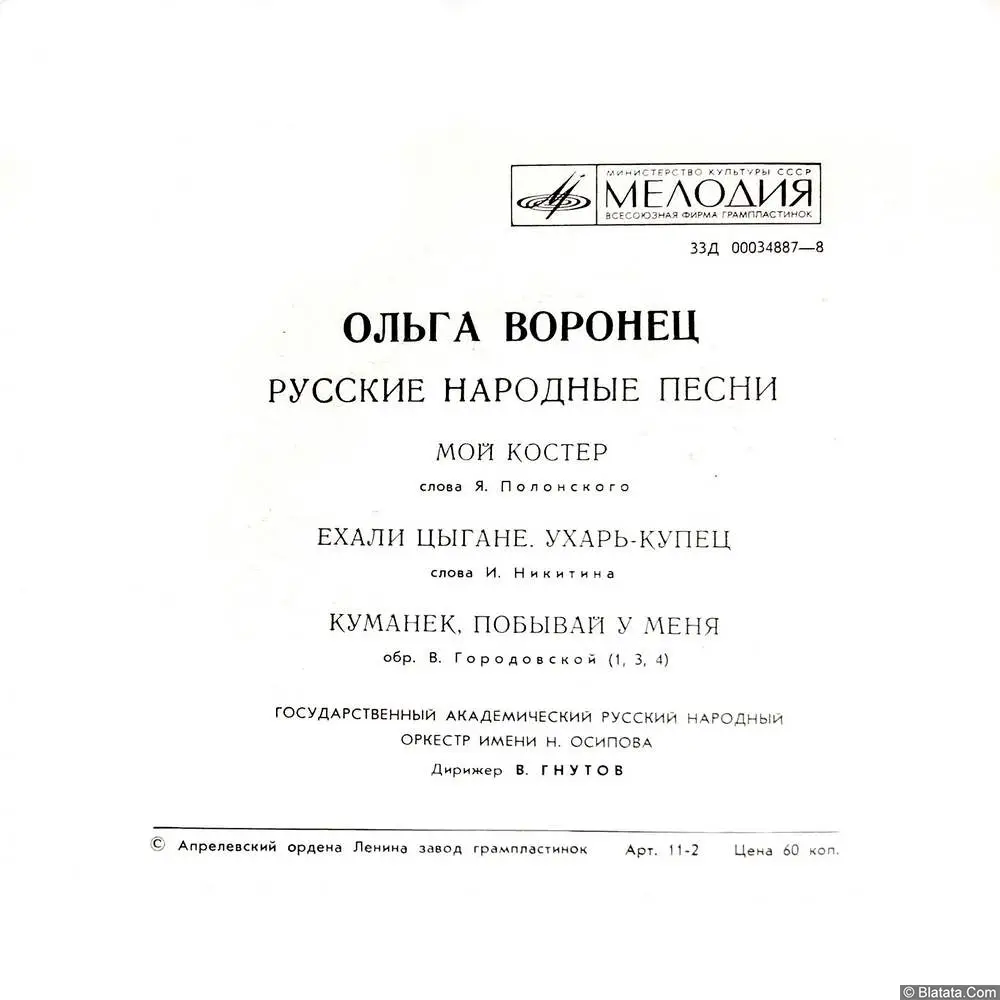 МИНИСТЕРСТВО КУЛЬТУРЫ СССР
МЕЛОДИЯ
ВСЕСОЮЗНАЯ ФИРМА ГРАМПЛАСТИНОК

33Д 00034887—8

ОЛЬГА ВОРОНЕЦ

РУССКИЕ НАРОДНЫЕ ПЕСНИ

МОЙ КОСТЕР

слова Я. Полонского

ЕХАЛИ ЦЫГАНЕ. УХАРЬ-КУПЕЦ

слова И. Никитина

КУМАНЕК, ПОБЫВАЙ У МЕНЯ

обр. В. Городовской (1, 3, 4)

ГОСУДАРСТВЕННЫЙ АКАДЕМИЧЕСКИЙ РУССКИЙ НАРОДНЫЙ ОРКЕСТР ИМЕНИ Н. ОСИПОВА

Дирижер В. ГНУТОВ

© Апрелевский ордена Ленина завод грампластинок Арт. 11-2 Цена 60 коп.

© Blatata.Com